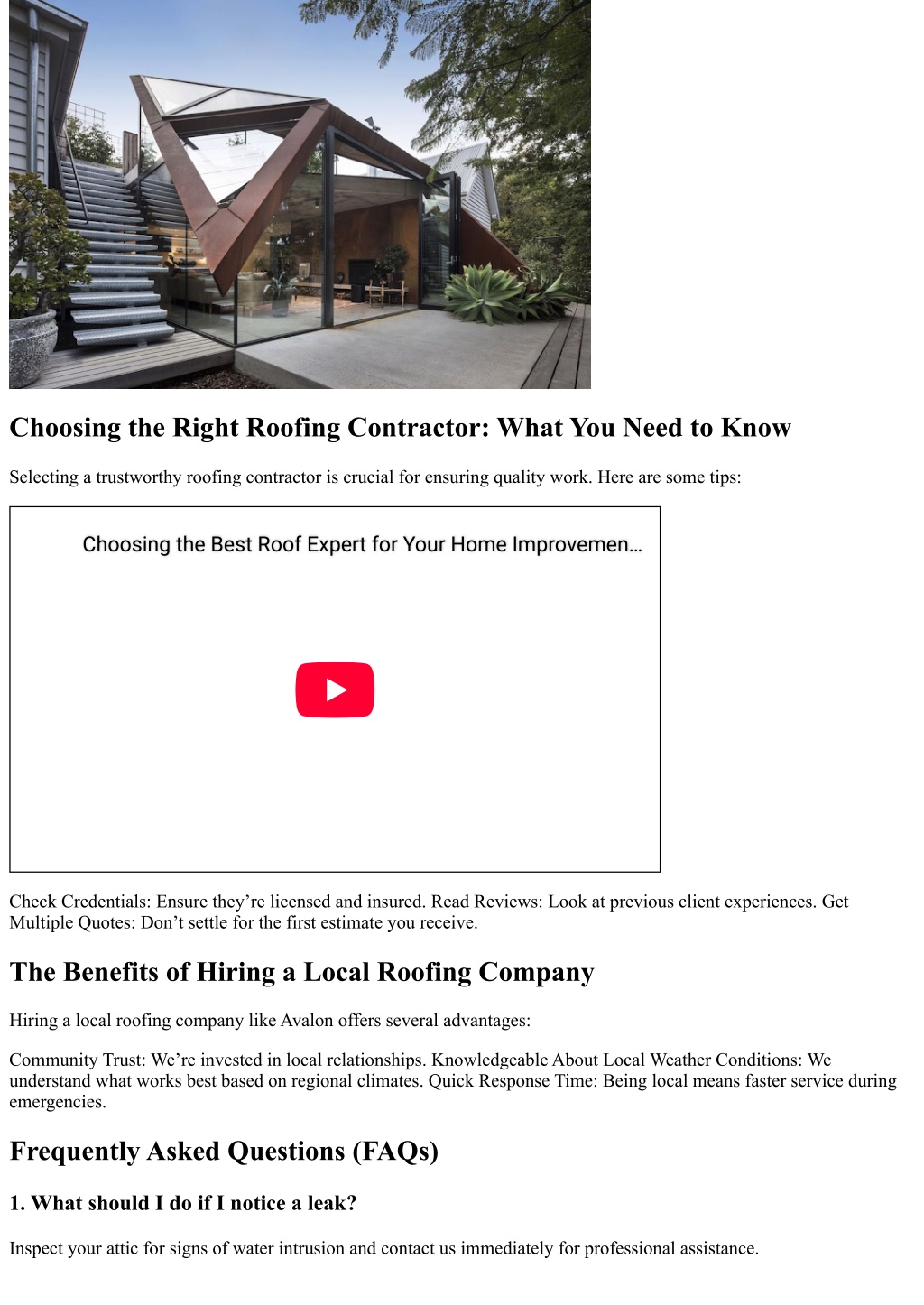 Choosing the Right Roofing Contractor: What You Need to Know

Selecting a trustworthy roofing contractor is crucial for ensuring quality work. Here are some tips:

Choosing the Best Roof Expert for Your Home Improvemen...

Check Credentials: Ensure they're licensed and insured. Read Reviews: Look at previous client experiences. Get Multiple Quotes: Don't settle for the first estimate you receive.

The Benefits of Hiring a Local Roofing Company

Hiring a local roofing company like Avalon offers several advantages:

Community Trust: We're invested in local relationships. Knowledgeable About Local Weather Conditions: We understand what works best based on regional climates. Quick Response Time: Being local means faster service during emergencies.

Frequently Asked Questions (FAQs)

1. What should I do if I notice a leak?

Inspect your attic for signs of water intrusion and contact us immediately for professional assistance.